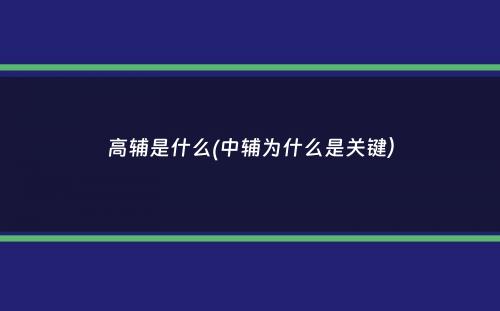 高辅是什么(中辅为什么是关键)